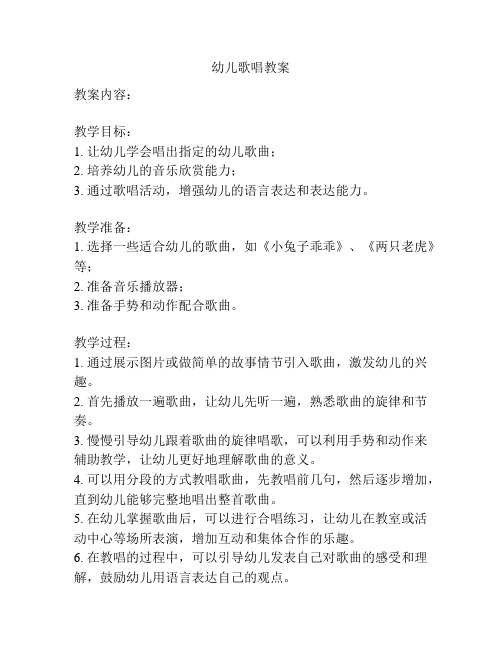 幼儿歌唱教案

教案内容：

教学目标：
1. 让幼儿学会唱出指定的幼儿歌曲；
2. 培养幼儿的音乐欣赏能力；
3. 通过歌唱活动，增强幼儿的语言表达和表达能力。

教学准备：
1. 选择一些适合幼儿的歌曲，如《小兔子乖乖》、《两只老虎》等；
2. 准备音乐播放器；
3. 准备手势和动作配合歌曲。

教学过程：
1. 通过展示图片或做简单的故事情节引入歌曲，激发幼儿的兴趣。
2. 首先播放一遍歌曲，让幼儿先听一遍，熟悉歌曲的旋律和节奏。
3. 慢慢引导幼儿跟着歌曲的旋律唱歌，可以利用手势和动作来辅助教学，让幼儿更好地理解歌曲的意义。
4. 可以用分段的方式教唱歌曲，先教唱前几句，然后逐步增加，直到幼儿能够完整地唱出整首歌曲。
5. 在幼儿掌握歌曲后，可以进行合唱练习，让幼儿在教室或活动中心等场所表演，增加互动和集体合作的乐趣。
6. 在教唱的过程中，可以引导幼儿发表自己对歌曲的感受和理解，鼓励幼儿用语言表达自己的观点。